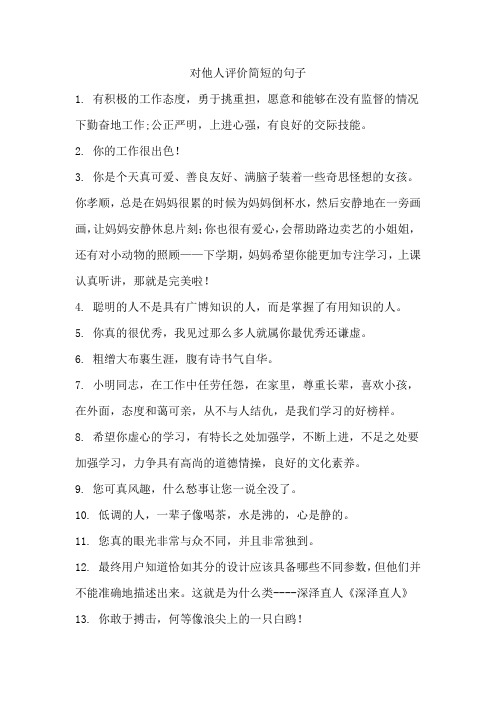 对他人评价简短的句子

1. 有积极的工作态度，勇于挑重担，愿意和能够在没有监督的情况下勤奋地工作;公正严明，上进心强，有良好的交际技能。

2. 你的工作很出色！

3. 你是个天真可爱、善良友好、满脑子装着一些奇思怪想的女孩。你孝顺，总是在妈妈很累的时候为妈妈倒杯水，然后安静地在一旁画画，让妈妈安静休息片刻;你也很有爱心，会帮助路边卖艺的小姐姐，还有对小动物的照顾——下学期，妈妈希望你能更加专注学习，上课认真听讲，那就是完美啦！

4. 聪明的人不是具有广博知识的人，而是掌握了有用知识的人。

5. 你真的很优秀，我见过那么多人就属你最优秀还谦虚。

6. 粗缯大布裹生涯，腹有诗书气自华。

7. 小明同志，在工作中任劳任怨，在家里，尊重长辈，喜欢小孩，在外面，态度和蔼可亲，从不与人结仇，是我们学习的好榜样。

8. 希望你虚心的学习，有特长之处加强学，不断上进，不足之处要加强学习，力争具有高尚的道德情操，良好的文化素养。

9. 您可真风趣，什么愁事让您一说全没了。

10. 低调的人，一辈子像喝茶，水是沸的，心是静的。

11. 您真的眼光非常与众不同，并且非常独到。

12. 最终用户知道恰如其分的设计应该具备哪些不同参数，但他们并不能准确地描述出来。这就是为什么类----深泽直人《深泽直人》

13. 你敢于搏击，何等像浪尖上的一只白鸥！